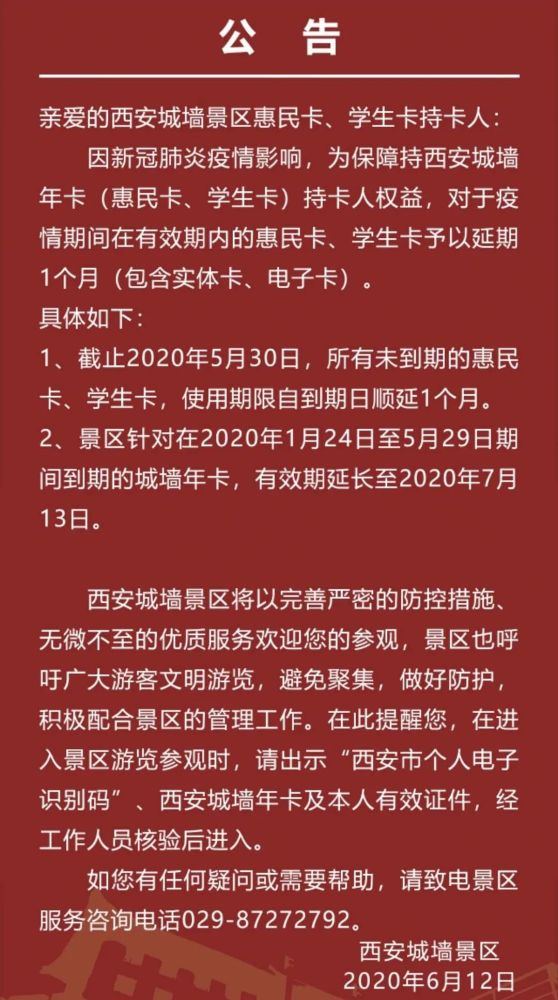 公　告

亲爱的西安城墙景区惠民卡、学生卡持卡人：

因新冠肺炎疫情影响，为保障持西安城墙年卡（惠民卡、学生卡）持卡人权益，对于疫情期间在有效期内的惠民卡、学生卡予以延期1个月（包含实体卡、电子卡）。

具体如下：

1、截止2020年5月30日，所有未到期的惠民卡、学生卡，使用期限自到期日顺延1个月。

2、景区针对在2020年1月24日至5月29日期间到期的城墙年卡，有效期延长至2020年7月13日。

西安城墙景区将以完善严密的防控措施、无微不至的优质服务欢迎您的参观，景区也呼吁广大游客文明游览，避免聚集，做好防护，积极配合景区的管理工作。在此提醒您，在进入景区游览参观时，请出示“西安市个人电子识别码”、西安城墙年卡及本人有效证件，经工作人员核验后进入。

如您有任何疑问或需要帮助，请致电景区服务咨询电话029-87272792。

西安城墙景区
2020年6月12日